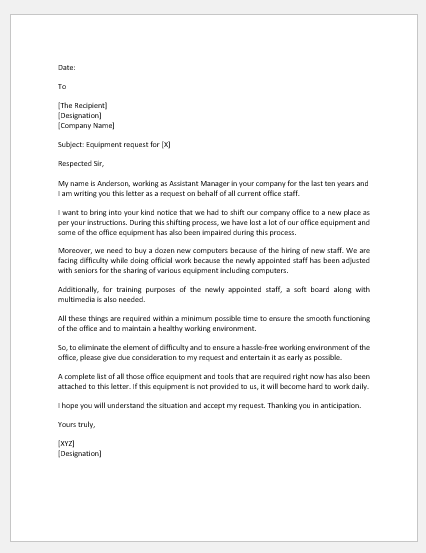 Date:

To

[The Recipient]
[Designation]
[Company Name]

Subject: Equipment request for [X]

Respected Sir,

My name is Anderson, working as Assistant Manager in your company for the last ten years and I am writing you this letter as a request on behalf of all current office staff.

I want to bring into your kind notice that we had to shift our company office to a new place as per your instructions. During this shifting process, we have lost a lot of our office equipment and some of the office equipment has also been impaired during this process.

Moreover, we need to buy a dozen new computers because of the hiring of new staff. We are facing difficulty while doing official work because the newly appointed staff has been adjusted with seniors for the sharing of various equipment including computers.

Additionally, for training purposes of the newly appointed staff, a soft board along with multimedia is also needed.

All these things are required within a minimum possible time to ensure the smooth functioning of the office and to maintain a healthy working environment.

So, to eliminate the element of difficulty and to ensure a hassle-free working environment of the office, please give due consideration to my request and entertain it as early as possible.

A complete list of all those office equipment and tools that are required right now has also been attached to this letter. If this equipment is not provided to us, it will become hard to work daily.

I hope you will understand the situation and accept my request. Thanking you in anticipation.

Yours truly,

[XYZ]
[Designation]